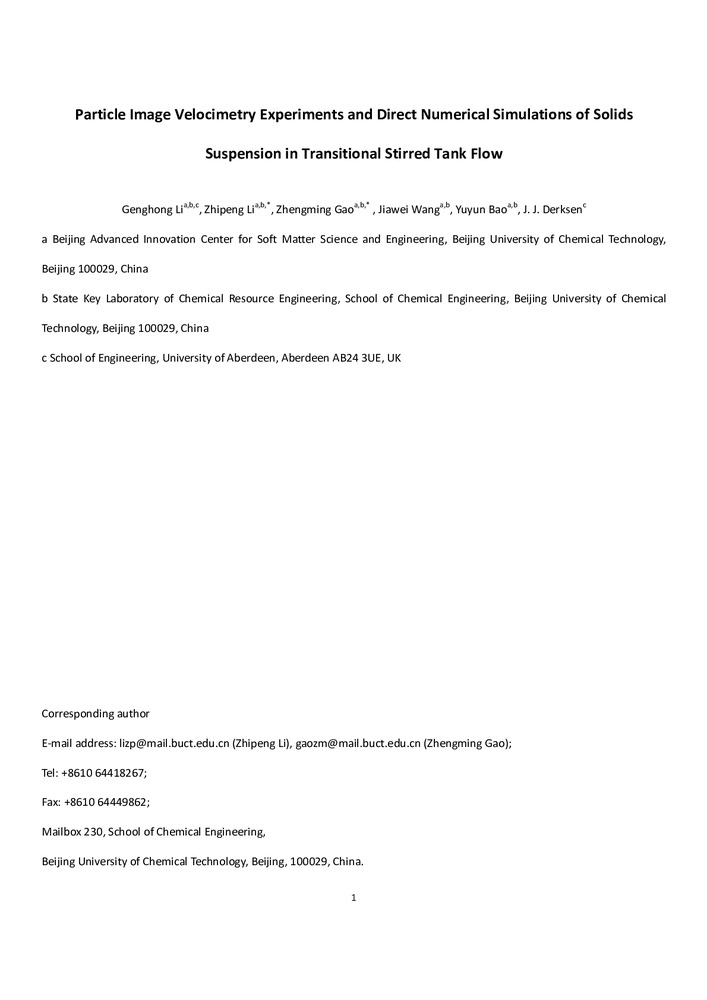 Particle Image Velocimetry Experiments and Direct Numerical Simulations of Solids Suspension in Transitional Stirred Tank Flow

Genghong Li$^{a,b,c}$, Zhipeng Li$^{a,b,*}$, Zhengming Gao$^{a,b,*}$ , Jiawei Wang$^{a,b}$, Yuyun Bao$^{a,b}$, J. J. Derksen$^{c}$

a Beijing Advanced Innovation Center for Soft Matter Science and Engineering, Beijing University of Chemical Technology, Beijing 100029, China

b State Key Laboratory of Chemical Resource Engineering, School of Chemical Engineering, Beijing University of Chemical Technology, Beijing 100029, China

c School of Engineering, University of Aberdeen, Aberdeen AB24 3UE, UK

Corresponding author

E-mail address: lizp@mail.buct.edu.cn (Zhipeng Li), gaozm@mail.buct.edu.cn (Zhengming Gao);

Tel: +8610 64418267;

Fax: +8610 64449862;

Mailbox 230, School of Chemical Engineering,

Beijing University of Chemical Technology, Beijing, 100029, China.

1